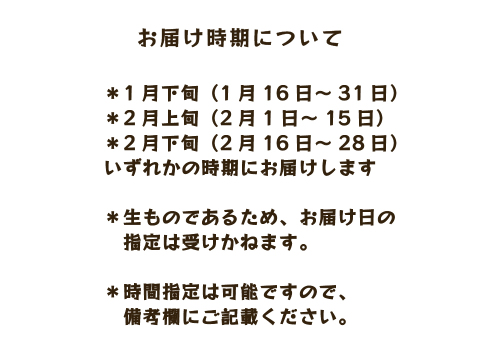 お届け時期について

＊1月下旬（1月16日～31日）
＊2月上旬（2月1日～15日）
＊2月下旬（2月16日～28日）
いずれかの時期にお届けします

＊生ものであるため、お届け日の指定は受けかねます。

＊時間指定は可能ですので、備考欄にご記載ください。